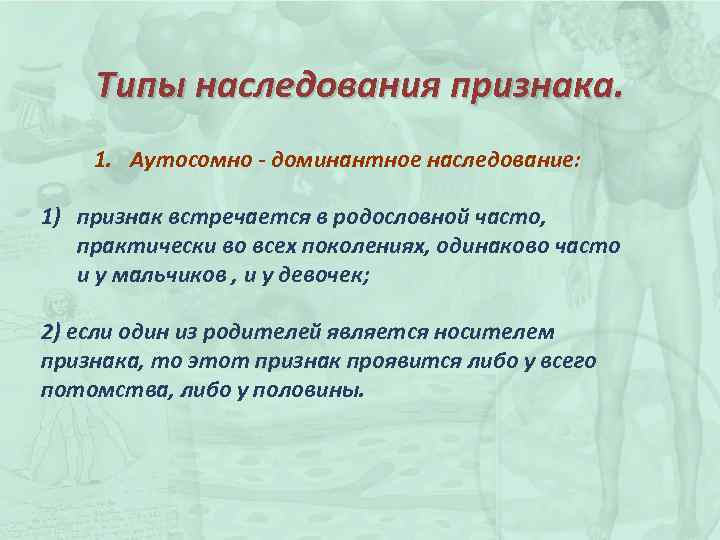 Типы наследования признака.

1. Аутосомно - доминантное наследование:

1) признак встречается в родословной часто, практически во всех поколениях, одинаково часто и у мальчиков , и у девочек;

2) если один из родителей является носителем признака, то этот признак проявится либо у всего потомства, либо у половины.